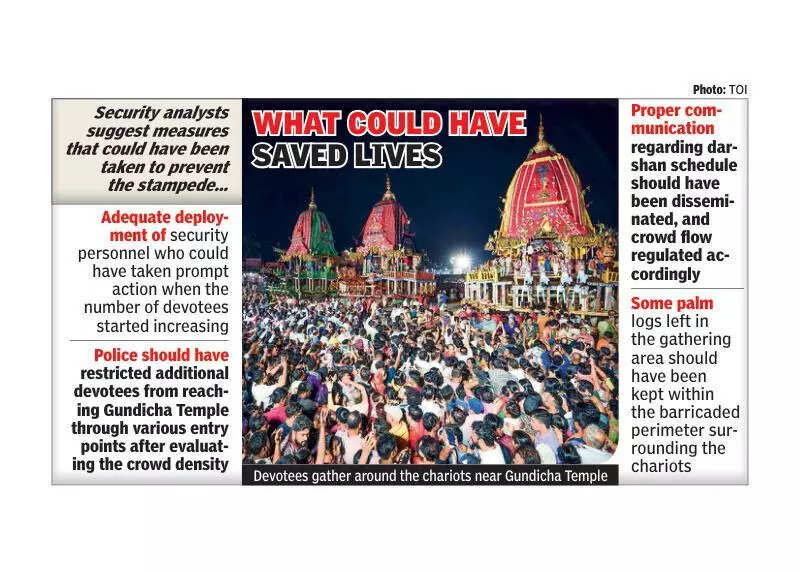 Photo: TOI

Security analysts suggest measures that could have been taken to prevent the stampede...

Adequate deployment of security personnel who could have taken prompt action when the number of devotees started increasing

Police should have restricted additional devotees from reaching Gundicha Temple through various entry points after evaluating the crowd density

WHAT COULD HAVE SAVED LIVES

Devotees gather around the chariots near Gundicha Temple

Proper communication regarding darshan schedule should have been disseminated, and crowd flow regulated accordingly

Some palm logs left in the gathering area should have been kept within the barricaded perimeter surrounding the chariots